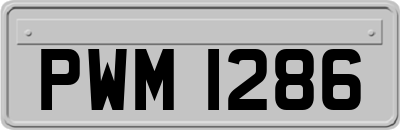 PWM 1286